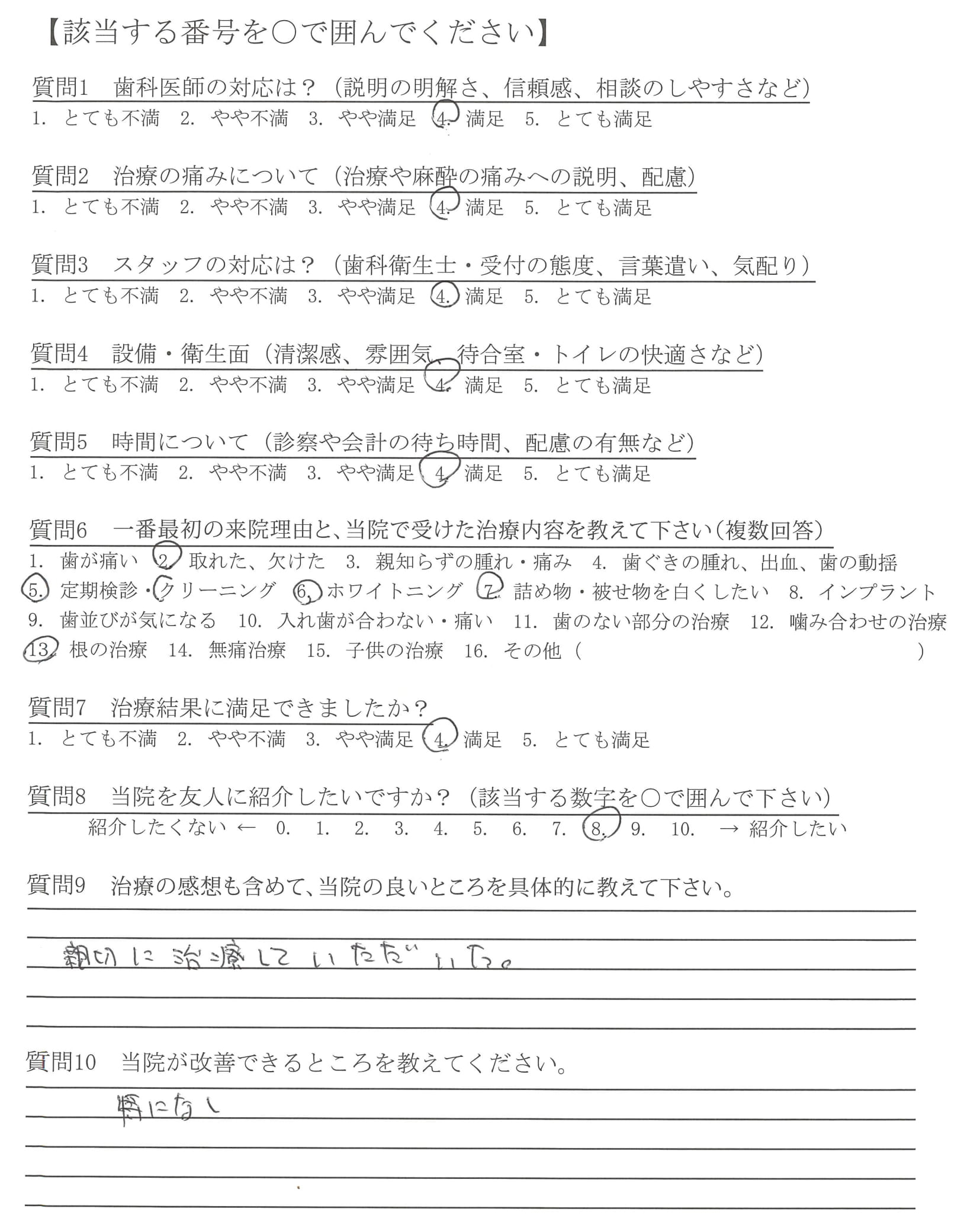 【該当する番号を○で囲んでください】

質問1　歯科医師の対応は？（説明の明解さ、信頼感、相談のしやすさなど）
1.　とても不満　2.　やや不満　3.　やや満足　4.　満足　5.　とても満足

質問2　治療の痛みについて（治療や麻酔の痛みへの説明、配慮）
1.　とても不満　2.　やや不満　3.　やや満足　4.　満足　5.　とても満足

質問3　スタッフの対応は？（歯科衛生士・受付の態度、言葉遣い、気配り）
1.　とても不満　2.　やや不満　3.　やや満足　4.　満足　5.　とても満足

質問4　設備・衛生面（清潔感、雰囲気、待合室・トイレの快適さなど）
1.　とても不満　2.　やや不満　3.　やや満足　4.　満足　5.　とても満足

質問5　時間について（診察や会計の待ち時間、配慮の有無など）
1.　とても不満　2.　やや不満　3.　やや満足　4.　満足　5.　とても満足

質問6　一番最初の来院理由と、当院で受けた治療内容を教えて下さい（複数回答）
1.　歯が痛い　2.　取れた、欠けた　3.　親知らずの腫れ・痛み　4.　歯ぐきの腫れ、出血、歯の動揺　5.　定期検診・クリーニング　6.　ホワイトニング　7.　詰め物・被せ物を白くしたい　8.　インプラント　9.　歯並びが気になる　10.　入れ歯が合わない・痛い　11.　歯のない部分の治療　12.　噛み合わせの治療　13.　根の治療　14.　無痛治療　15.　子供の治療　16.　その他（　　　）

質問7　治療結果に満足できましたか？
1.　とても不満　2.　やや不満　3.　やや満足　4.　満足　5.　とても満足

質問8　当院を友人に紹介したいですか？（該当する数字を○で囲んで下さい）
紹介したくない ←　0.　1.　2.　3.　4.　5.　6.　7.　8.　9.　10.　→ 紹介したい

質問9　治療の感想も含めて、当院の良いところを具体的に教えて下さい。
親切に治療していただいた。

質問10　当院が改善できるところを教えてください。
特になし